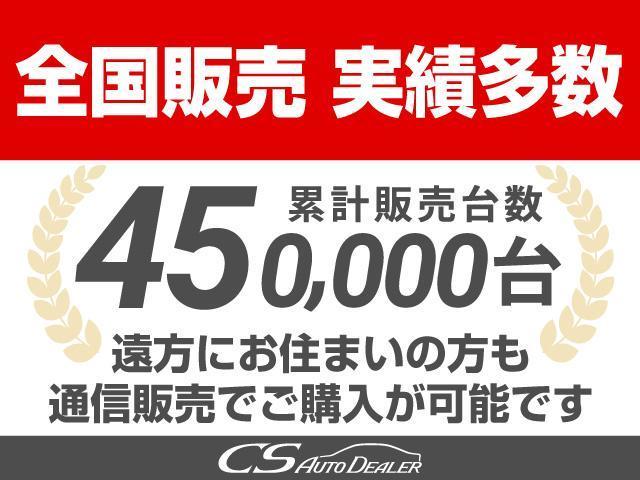 全国販売 実績多数

累計販売台数

450,000台

遠方にお住まいの方も
通信販売でご購入が可能です

CS AUTO DEALER